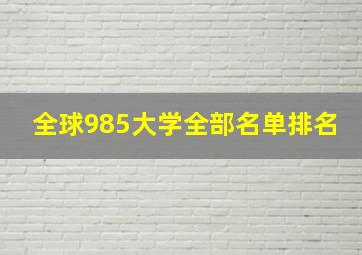 全球985大学全部名单排名